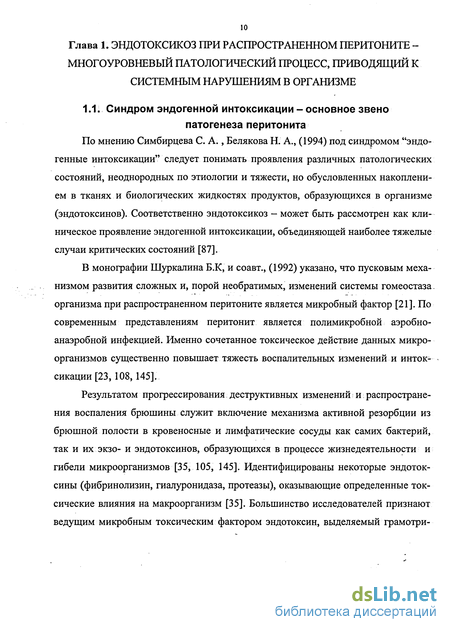 10

Глава 1. ЭНДОТОКСИКОЗ ПРИ РАСПРОСТРАНЕННОМ ПЕРИТОНИТЕ – МНОГОУРОВНЕВЫЙ ПАТОЛОГИЧЕСКИЙ ПРОЦЕСС, ПРИВОДЯЩИЙ К СИСТЕМНЫМ НАРУШЕНИЯМ В ОРГАНИЗМЕ

1.1. Синдром эндогенной интоксикации – основное звено патогенеза перитонита

По мнению Симбирцева С. А. , Белякова Н. А., (1994) под синдромом "эндогенные интоксикации" следует понимать проявления различных патологических состояний, неоднородных по этиологии и тяжести, но обусловленных накоплением в тканях и биологических жидкостях продуктов, образующихся в организме (эндотоксинов). Соответственно эндотоксикоз – может быть рассмотрен как клиническое проявление эндогенной интоксикации, объединяющей наиболее тяжелые случаи критических состояний [87].

В монографии Шуркалина Б.К, и соавт., (1992) указано, что пусковым механизмом развития сложных и, порой необратимых, изменений системы гомеостаза организма при распространенном перитоните является микробный фактор [21]. По современным представлениям перитонит является полимикробной аэробно-анаэробной инфекцией. Именно сочетанное токсическое действие данных микроорганизмов существенно повышает тяжесть воспалительных изменений и интоксикации [23, 108, 145].

Результатом прогрессирования деструктивных изменений и распространения воспаления брюшины служит включение механизма активной резорбции из брюшной полости в кровеносные и лимфатические сосуды как самих бактерий, так и их экзо- и эндотоксинов, образующихся в процессе жизнедеятельности и гибели микроорганизмов [35, 105, 145]. Идентифицированы некоторые эндотоксины (фибринолизин, гиалуронидаза, протеазы), оказывающие определенные токсические влияния на макроорганизм [35]. Большинство исследователей признают ведущим микробным токсическим фактором эндотоксин, выделяемый грамотри-

dsLib.net
библиотека диссертаций